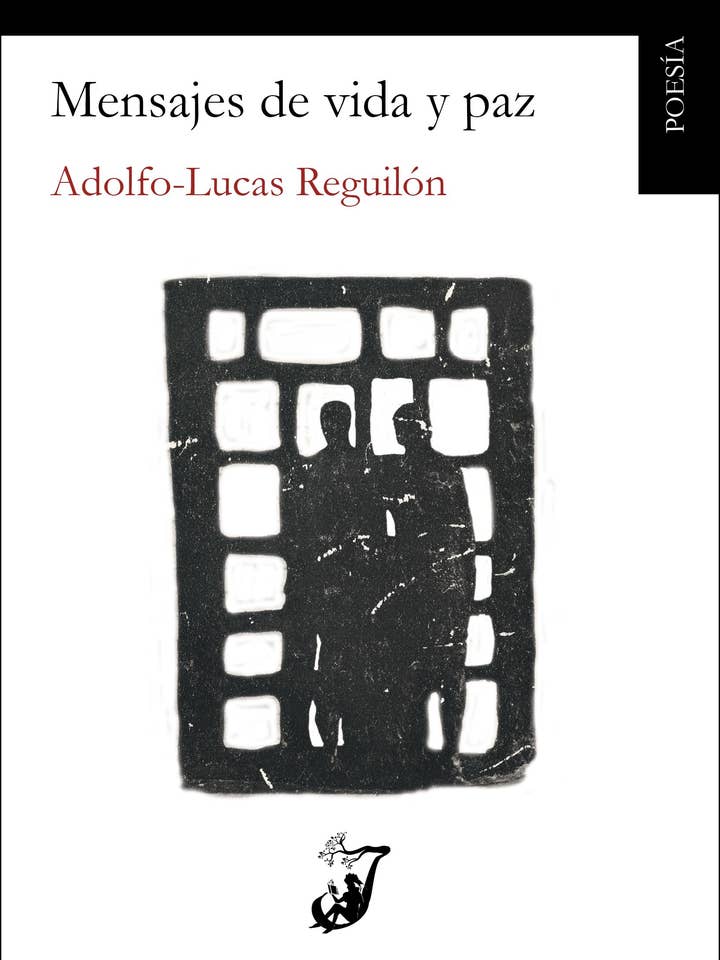 Mensajes de vida y paz

Adolfo-Lucas Reguilón

POESÍA